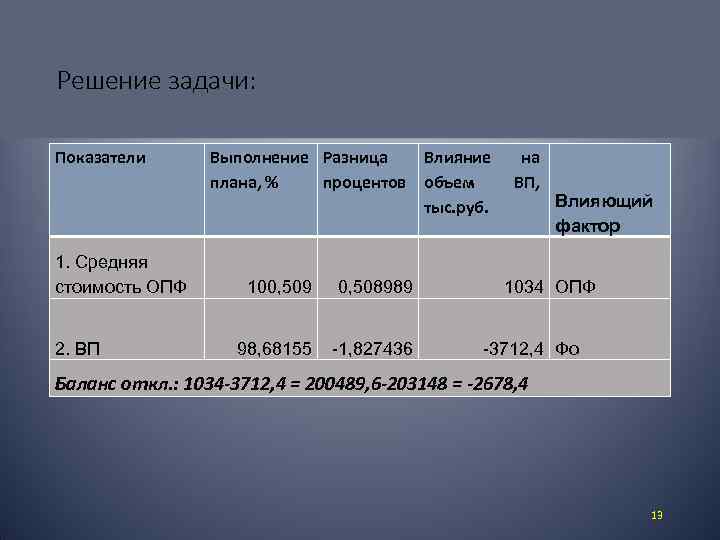 Решение задачи:

| Показатели | Выполнение плана, % | Разница процентов | Влияние на объем ВП, тыс.руб. | Влияющий фактор |
|---|---|---|---|---|
| 1. Средняя стоимость ОПФ | 100,509 | 0,508989 | 1034 | ОПФ |
| 2. ВП | 98,68155 | -1,827436 | -3712,4 | Фо |
| Баланс откл.: 1034-3712,4 = 200489,6-203148 = -2678,4 | | | | |

13